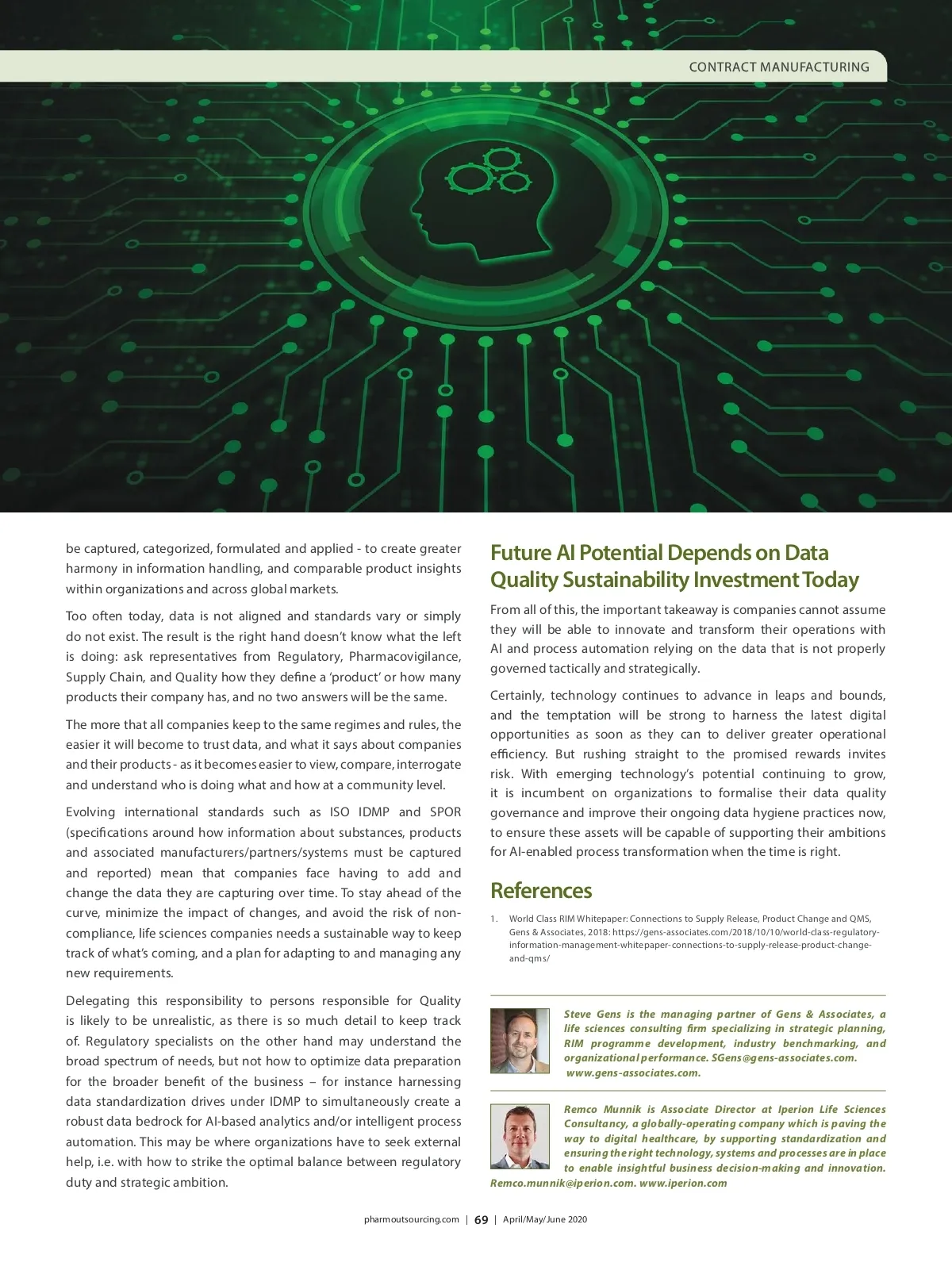 CONTRACT MANUFACTURING

be captured, categorized, formulated and applied - to create greater harmony in information handling, and comparable product insights within organizations and across global markets.

Too often today, data is not aligned and standards vary or simply do not exist. The result is the right hand doesn't know what the left is doing: ask representatives from Regulatory, Pharmacovigilance, Supply Chain, and Quality how they define a 'product' or how many products their company has, and no two answers will be the same.

The more that all companies keep to the same regimes and rules, the easier it will become to trust data, and what it says about companies and their products - as it becomes easier to view, compare, interrogate and understand who is doing what and how at a community level.

Evolving international standards such as ISO IDMP and SPOR (specifications around how information about substances, products and associated manufacturers/partners/systems must be captured and reported) mean that companies face having to add and change the data they are capturing over time. To stay ahead of the curve, minimize the impact of changes, and avoid the risk of non-compliance, life sciences companies needs a sustainable way to keep track of what's coming, and a plan for adapting to and managing any new requirements.

Delegating this responsibility to persons responsible for Quality is likely to be unrealistic, as there is so much detail to keep track of. Regulatory specialists on the other hand may understand the broad spectrum of needs, but not how to optimize data preparation for the broader benefit of the business – for instance harnessing data standardization drives under IDMP to simultaneously create a robust data bedrock for AI-based analytics and/or intelligent process automation. This may be where organizations have to seek external help, i.e. with how to strike the optimal balance between regulatory duty and strategic ambition.

Future AI Potential Depends on Data Quality Sustainability Investment Today

From all of this, the important takeaway is companies cannot assume they will be able to innovate and transform their operations with AI and process automation relying on the data that is not properly governed tactically and strategically.

Certainly, technology continues to advance in leaps and bounds, and the temptation will be strong to harness the latest digital opportunities as soon as they can to deliver greater operational efficiency. But rushing straight to the promised rewards invites risk. With emerging technology's potential continuing to grow, it is incumbent on organizations to formalise their data quality governance and improve their ongoing data hygiene practices now, to ensure these assets will be capable of supporting their ambitions for AI-enabled process transformation when the time is right.

References

1. World Class RIM Whitepaper: Connections to Supply Release, Product Change and QMS, Gens & Associates, 2018: https://gens-associates.com/2018/10/10/world-class-regulatory-information-management-whitepaper-connections-to-supply-release-product-change-and-qms/

Steve Gens is the managing partner of Gens & Associates, a life sciences consulting firm specializing in strategic planning, RIM programme development, industry benchmarking, and organizational performance. SGens@gens-associates.com. www.gens-associates.com.

Remco Munnik is Associate Director at Iperion Life Sciences Consultancy, a globally-operating company which is paving the way to digital healthcare, by supporting standardization and ensuring the right technology, systems and processes are in place to enable insightful business decision-making and innovation. Remco.munnik@iperion.com. www.iperion.com

pharmoutsourcing.com | 69 | April/May/June 2020